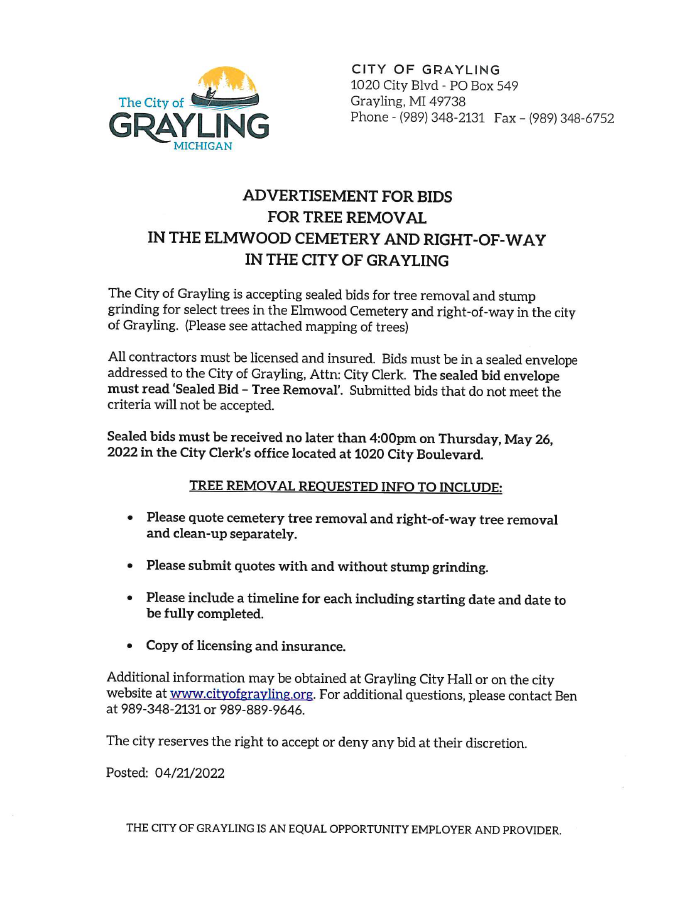 The City of
GRAYLING
MICHIGAN

CITY OF GRAYLING
1020 City Blvd - PO Box 549
Grayling, MI 49738
Phone - (989) 348-2131 Fax – (989) 348-6752

ADVERTISEMENT FOR BIDS
FOR TREE REMOVAL
IN THE ELMWOOD CEMETERY AND RIGHT-OF-WAY
IN THE CITY OF GRAYLING

The City of Grayling is accepting sealed bids for tree removal and stump grinding for select trees in the Elmwood Cemetery and right-of-way in the city of Grayling. (Please see attached mapping of trees)

All contractors must be licensed and insured. Bids must be in a sealed envelope addressed to the City of Grayling, Attn: City Clerk. The sealed bid envelope must read 'Sealed Bid – Tree Removal'. Submitted bids that do not meet the criteria will not be accepted.

Sealed bids must be received no later than 4:00pm on Thursday, May 26, 2022 in the City Clerk's office located at 1020 City Boulevard.

TREE REMOVAL REQUESTED INFO TO INCLUDE:

• Please quote cemetery tree removal and right-of-way tree removal and clean-up separately.

• Please submit quotes with and without stump grinding.

• Please include a timeline for each including starting date and date to be fully completed.

• Copy of licensing and insurance.

Additional information may be obtained at Grayling City Hall or on the city website at www.cityofgrayling.org. For additional questions, please contact Ben at 989-348-2131 or 989-889-9646.

The city reserves the right to accept or deny any bid at their discretion.

Posted: 04/21/2022

THE CITY OF GRAYLING IS AN EQUAL OPPORTUNITY EMPLOYER AND PROVIDER.